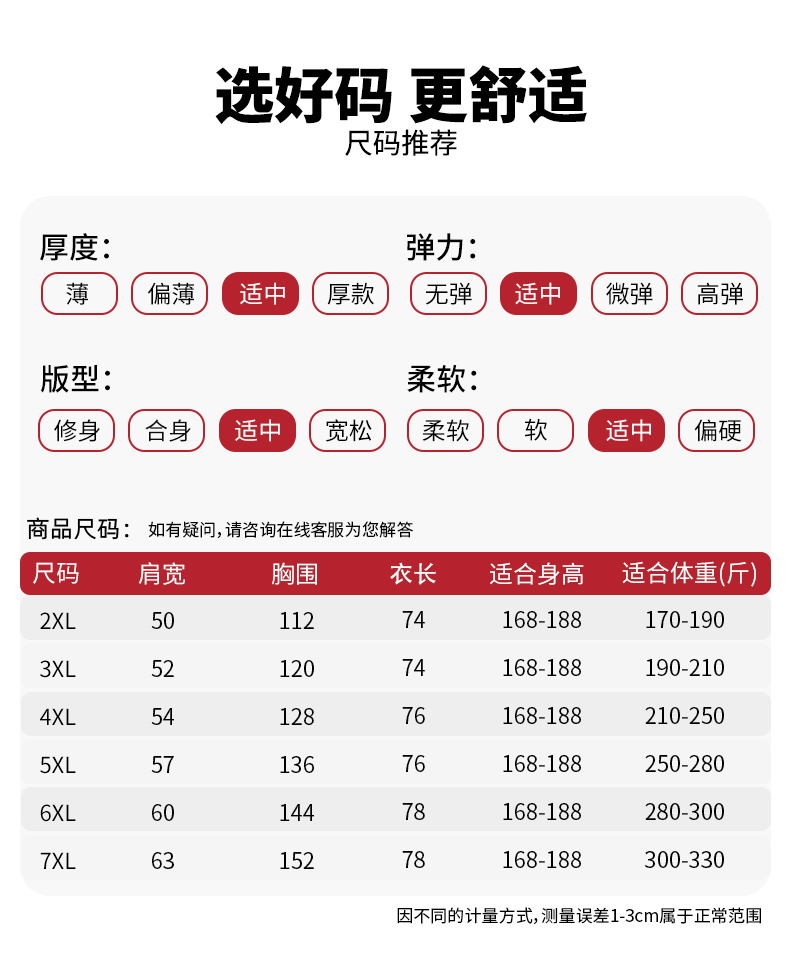 选好码 更舒适
尺码推荐

厚度:
薄 偏薄 适中 厚款

弹力:
无弹 适中 微弹 高弹

版型:
修身 合身 适中 宽松

柔软:
柔软 软 适中 偏硬

商品尺码: 如有疑问,请咨询在线客服为您解答

| 尺码 | 肩宽 | 胸围 | 衣长 | 适合身高 | 适合体重(斤) |
|---|---|---|---|---|---|
| 2XL | 50 | 112 | 74 | 168-188 | 170-190 |
| 3XL | 52 | 120 | 74 | 168-188 | 190-210 |
| 4XL | 54 | 128 | 76 | 168-188 | 210-250 |
| 5XL | 57 | 136 | 76 | 168-188 | 250-280 |
| 6XL | 60 | 144 | 78 | 168-188 | 280-300 |
| 7XL | 63 | 152 | 78 | 168-188 | 300-330 |

因不同的计量方式,测量误差1-3cm属于正常范围